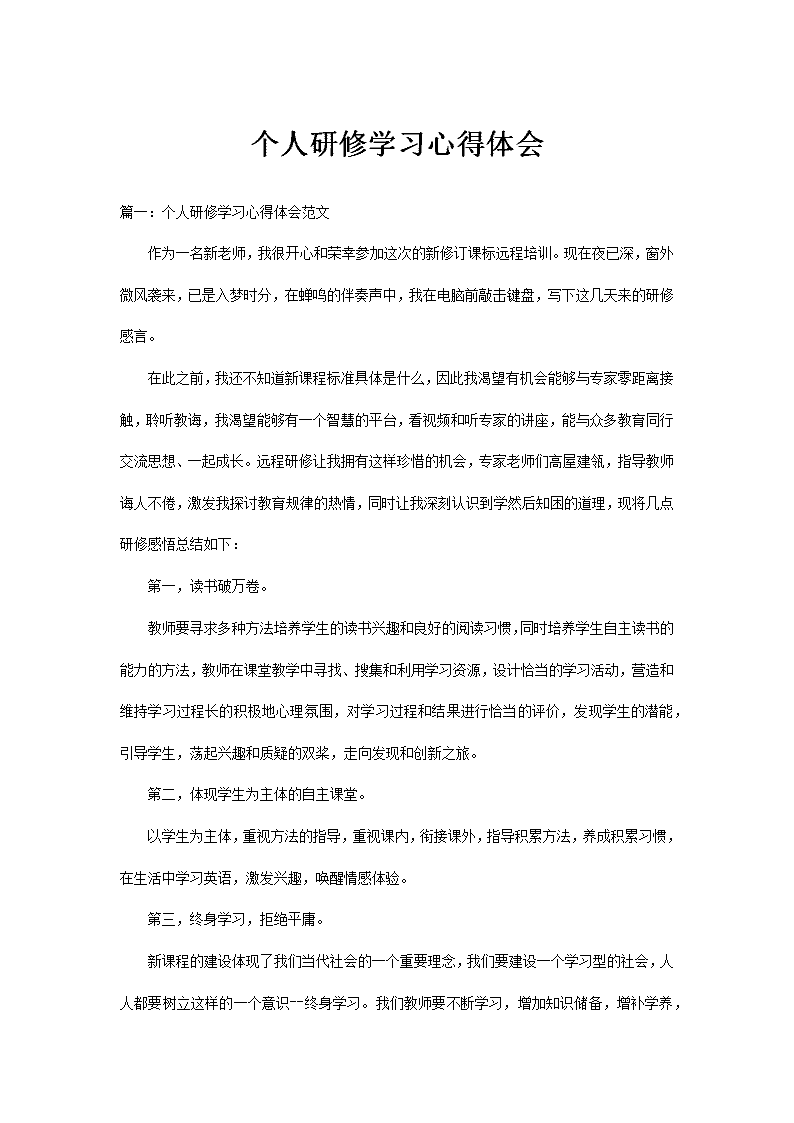 个人研修学习心得体会

篇一：个人研修学习心得体会范文

作为一名新老师，我很开心和荣幸参加这次的新修订课标远程培训。现在夜已深，窗外微风袭来，已是入梦时分，在蝉鸣的伴奏声中，我在电脑前敲击键盘，写下这几天来的研修感言。

在此之前，我还不知道新课程标准具体是什么，因此我渴望有机会能够与专家零距离接触，聆听教诲，我渴望能够有一个智慧的平台，看视频和听专家的讲座，能与众多教育同行交流思想、一起成长。远程研修让我拥有这样珍惜的机会，专家老师们高屋建瓴，指导教师诲人不倦，激发我探讨教育规律的热情，同时让我深刻认识到学然后知困的道理，现将几点研修感悟总结如下：

第一，读书破万卷。

教师要寻求多种方法培养学生的读书兴趣和良好的阅读习惯，同时培养学生自主读书的能力的方法，教师在课堂教学中寻找、搜集和利用学习资源，设计恰当的学习活动，营造和维持学习过程长的积极地心理氛围，对学习过程和结果进行恰当的评价，发现学生的潜能，引导学生，荡起兴趣和质疑的双桨，走向发现和创新之旅。

第二，体现学生为主体的自主课堂。

以学生为主体，重视方法的指导，重视课内，衔接课外，指导积累方法，养成积累习惯，在生活中学习英语，激发兴趣，唤醒情感体验。

第三，终身学习，拒绝平庸。

新课程的建设体现了我们当代社会的一个重要理念，我们要建设一个学习型的社会，人人都要树立这样的一个意识--终身学习。我们教师要不断学习，增加知识储备，增补学养，